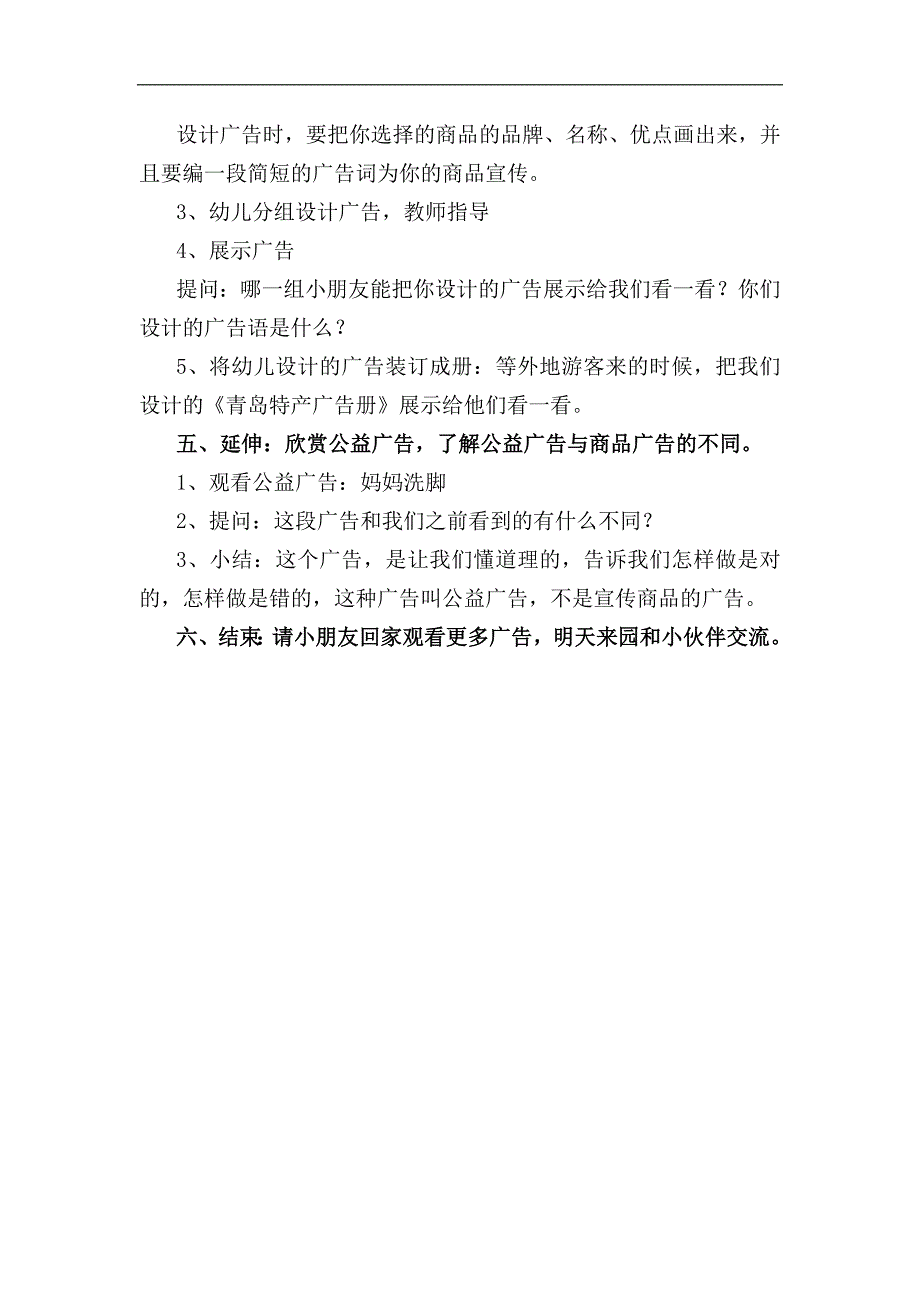 设计广告时，要把你选择的商品的品牌、名称、优点画出来，并且要编一段简短的广告词为你的商品宣传。

3、幼儿分组设计广告，教师指导

4、展示广告

提问：哪一组小朋友能把你设计的广告展示给我们看一看？你们设计的广告语是什么？

5、将幼儿设计的广告装订成册：等外地游客来的时候，把我们设计的《青岛特产广告册》展示给他们看一看。

五、延伸：欣赏公益广告，了解公益广告与商品广告的不同。

1、观看公益广告：妈妈洗脚

2、提问：这段广告和我们之前看到的有什么不同？

3、小结：这个广告，是让我们懂道理的，告诉我们怎样做是对的，怎样做是错的，这种广告叫公益广告，不是宣传商品的广告。

六、结束：请小朋友回家观看更多广告，明天来园和小伙伴交流。